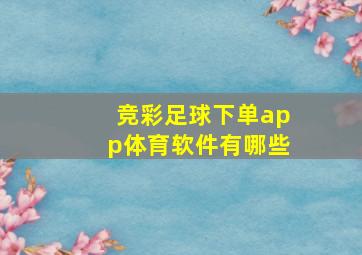 竞彩足球下单app体育软件有哪些